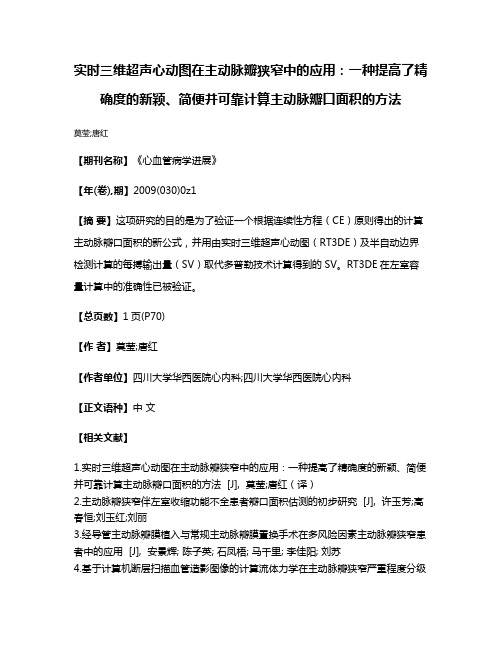 实时三维超声心动图在主动脉瓣狭窄中的应用：一种提高了精确度的新颖、简便并可靠计算主动脉瓣口面积的方法

莫莹;唐红

【期刊名称】《心血管病学进展》

【年(卷),期】2009(030)0z1

【摘 要】这项研究的目的是为了验证一个根据连续性方程（CE）原则得出的计算主动脉瓣口面积的新公式，并用由实时三维超声心动图（RT3DE）及半自动边界检测计算的每搏输出量（SV）取代多普勒技术计算得到的 SV。RT3DE 在左室容量计算中的准确性已被验证。

【总页数】1 页(P70)

【作 者】莫莹;唐红

【作者单位】四川大学华西医院心内科;四川大学华西医院心内科

【正文语种】中 文

【相关文献】

1.实时三维超声心动图在主动脉瓣狭窄中的应用：一种提高了精确度的新颖、简便并可靠计算主动脉瓣口面积的方法 [J], 莫莹;唐红（译）
2.主动脉瓣狭窄伴左室收缩功能不全患者瓣口面积估测的初步研究 [J], 许玉芳;高春恒;刘玉红;刘丽
3.经导管主动脉瓣膜植入与常规主动脉瓣膜置换手术在多风险因素主动脉瓣狭窄患者中的应用 [J], 安景辉; 陈子英; 石凤梧; 马千里; 李佳阳; 刘苏
4.基于计算机断层扫描血管造影图像的计算流体力学在主动脉瓣狭窄严重程度分级